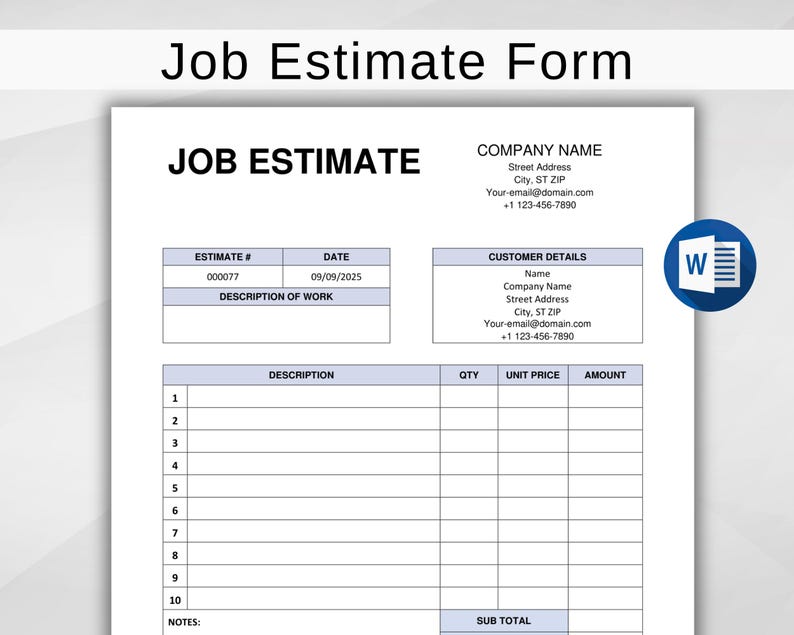 Job Estimate Form

JOB ESTIMATE

COMPANY NAME
Street Address
City, ST ZIP
Your-email@domain.com
+1 123-456-7890

W

| ESTIMATE # | DATE |
|---|---|
| 000077 | 09/09/2025 |

DESCRIPTION OF WORK

CUSTOMER DETAILS
Name
Company Name
Street Address
City, ST ZIP
Your-email@domain.com
+1 123-456-7890

| | DESCRIPTION | QTY | UNIT PRICE | AMOUNT |
|---|---|---|---|---|
| 1 | | | | |
| 2 | | | | |
| 3 | | | | |
| 4 | | | | |
| 5 | | | | |
| 6 | | | | |
| 7 | | | | |
| 8 | | | | |
| 9 | | | | |
| 10 | | | | |

NOTES:

SUB TOTAL